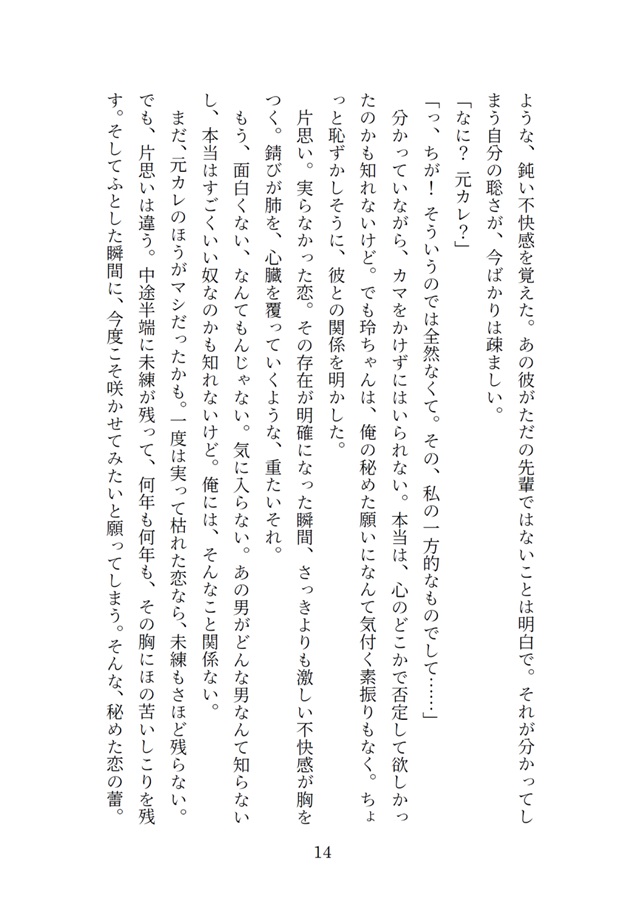 ような、鈍い不快感を覚えた。あの彼がただの先輩ではないことは明白で。それが分かってしまう自分の聡さが、今ばかりは疎ましい。

「なに？　元カレ？」

「っ、ちが！　そういうのでは全然なくて。その、私の一方的なものでして……」

分かっていながら、カマをかけずにはいられない。本当は、心のどこかで否定して欲しかったのかも知れないけど。でも玲ちゃんは、俺の秘めた願いになんて気付く素振りもなく。ちょっと恥ずかしそうに、彼との関係を明かした。

片思い。実らなかった恋。その存在が明確になった瞬間、さっきよりも激しい不快感が胸をつく。錆びが肺を、心臓を覆っていくような、重たいそれ。

もう、面白くない、なんてもんじゃない。気に入らない。あの男がどんな男なんて知らないし、本当はすごくいい奴なのかも知れないけど。俺には、そんなこと関係ない。

まだ、元カレのほうがマシだったかも。一度は実って枯れた恋なら、未練もさほど残らない。でも、片思いは違う。中途半端に未練が残って、何年も何年も、その胸にほの苦いしこりを残す。そしてふとした瞬間に、今度こそ咲かせてみたいと願ってしまう。そんな、秘めた恋の蕾。

14